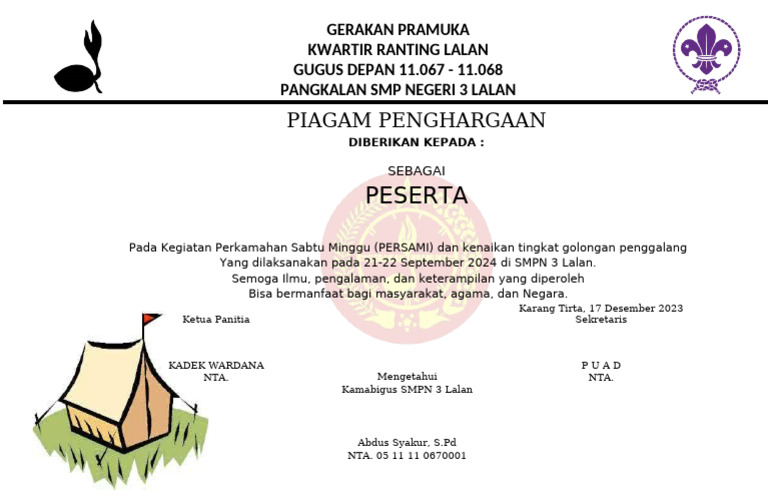 GERAKAN PRAMUKA
KWARTIR RANTING LALAN
GUGUS DEPAN 11.067 - 11.068
PANGKALAN SMP NEGERI 3 LALAN

PIAGAM PENGHARGAAN
DIBERIKAN KEPADA :

SEBAGAI
PESERTA

Pada Kegiatan Perkamahan Sabtu Minggu (PERSAMI) dan kenaikan tingkat golongan penggalang
Yang dilaksanakan pada 21-22 September 2024 di SMPN 3 Lalan.
Semoga Ilmu, pengalaman, dan keterampilan yang diperoleh
Bisa bermanfaat bagi masyarakat, agama, dan Negara.

Ketua Panitia

KADEK WARDANA
NTA.

Karang Tirta, 17 Desember 2023
Sekretaris

P U A D
NTA.

Mengetahui
Kamabigus SMPN 3 Lalan

Abdus Syakur, S.Pd
NTA. 05 11 11 0670001